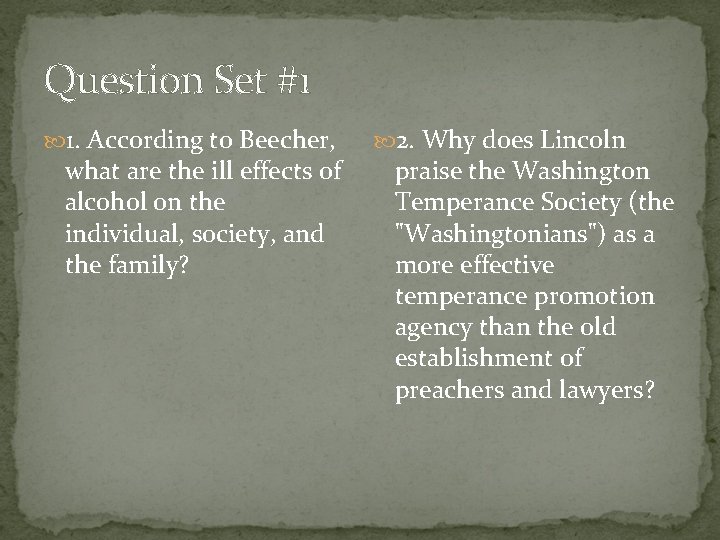 Question Set #1

1. According to Beecher, what are the ill effects of alcohol on the individual, society, and the family?

2. Why does Lincoln praise the Washington Temperance Society (the "Washingtonians") as a more effective temperance promotion agency than the old establishment of preachers and lawyers?